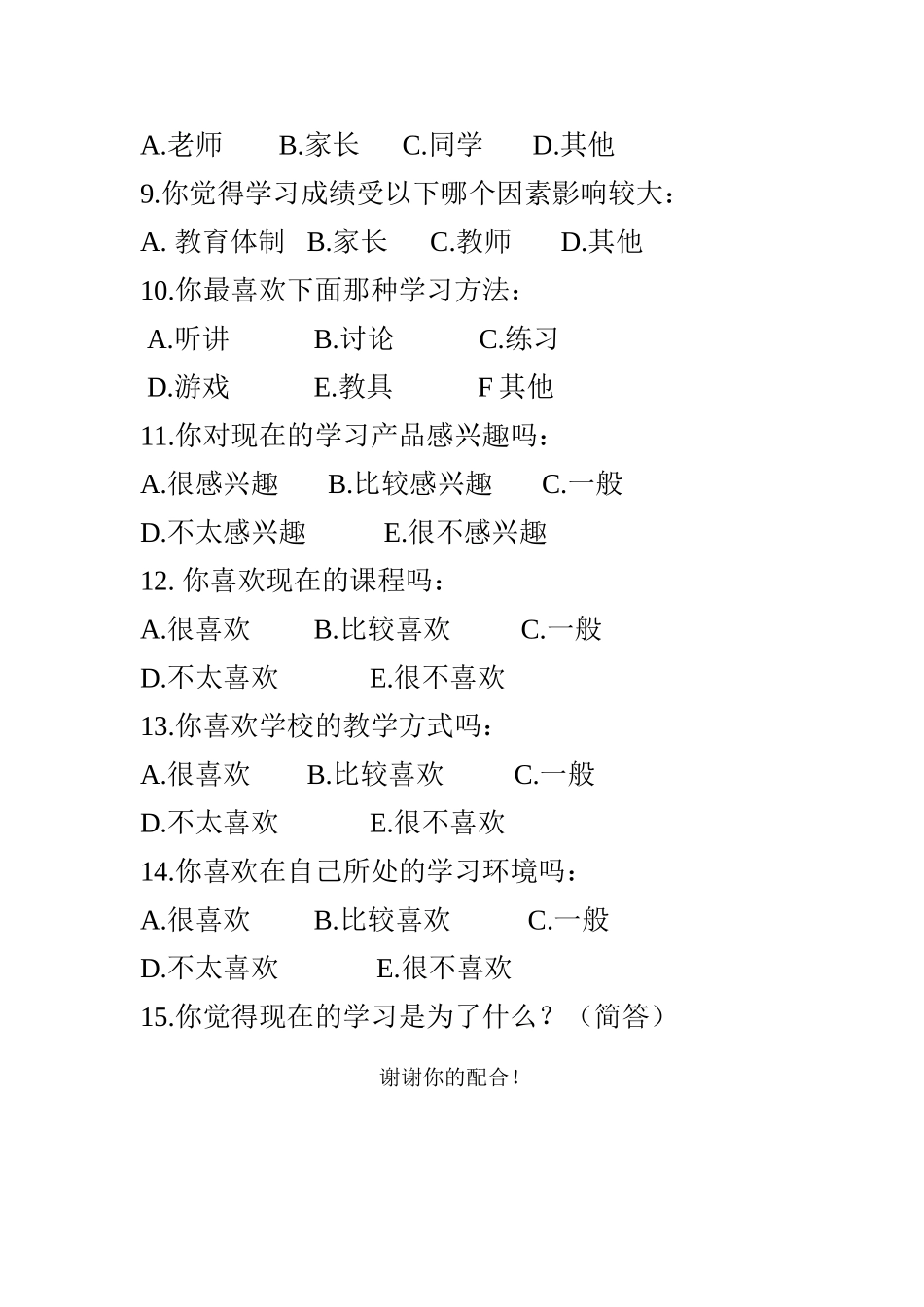 A.老师　　B.家长　　C.同学　　D.其他
9.你觉得学习成绩受以下哪个因素影响较大：
A. 教育体制　B.家长　　C.教师　　D.其他
10.你最喜欢下面那种学习方法：
A.听讲　　　B.讨论　　　C.练习
D.游戏　　　E.教具　　　F 其他
11.你对现在的学习产品感兴趣吗：
A.很感兴趣　　B.比较感兴趣　　C.一般
D.不太感兴趣　　　E.很不感兴趣
12. 你喜欢现在的课程吗：
A.很喜欢　　B.比较喜欢　　C.一般
D.不太喜欢　　　E.很不喜欢
13.你喜欢学校的教学方式吗：
A.很喜欢　　B.比较喜欢　　C.一般
D.不太喜欢　　　E.很不喜欢
14.你喜欢在自己所处的学习环境吗：
A.很喜欢　　B.比较喜欢　　C.一般
D.不太喜欢　　　E.很不喜欢
15.你觉得现在的学习是为了什么？（简答）

谢谢你的配合！